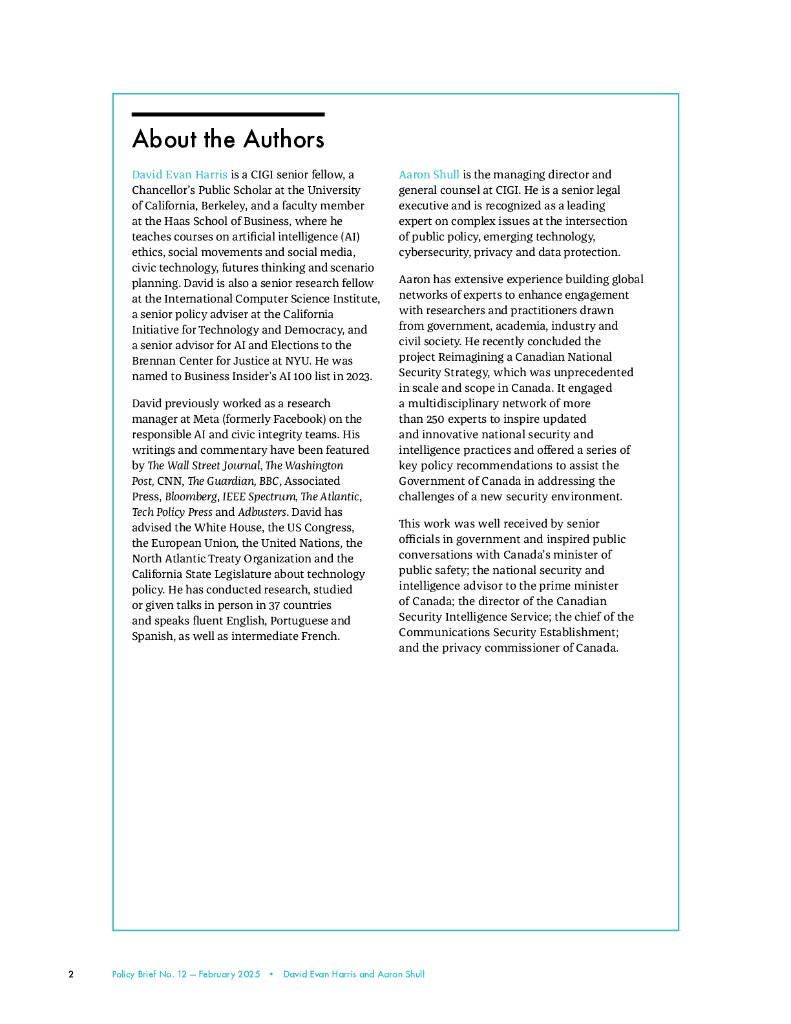 About the Authors

David Evan Harris is a CIGI senior fellow, a Chancellor's Public Scholar at the University of California, Berkeley, and a faculty member at the Haas School of Business, where he teaches courses on artificial intelligence (AI) ethics, social movements and social media, civic technology, futures thinking and scenario planning. David is also a senior research fellow at the International Computer Science Institute, a senior policy adviser at the California Initiative for Technology and Democracy, and a senior advisor for AI and Elections to the Brennan Center for Justice at NYU. He was named to Business Insider's AI 100 list in 2023.

David previously worked as a research manager at Meta (formerly Facebook) on the responsible AI and civic integrity teams. His writings and commentary have been featured by The Wall Street Journal, The Washington Post, CNN, The Guardian, BBC, Associated Press, Bloomberg, IEEE Spectrum, The Atlantic, Tech Policy Press and Adbusters. David has advised the White House, the US Congress, the European Union, the United Nations, the North Atlantic Treaty Organization and the California State Legislature about technology policy. He has conducted research, studied or given talks in person in 37 countries and speaks fluent English, Portuguese and Spanish, as well as intermediate French.

Aaron Shull is the managing director and general counsel at CIGI. He is a senior legal executive and is recognized as a leading expert on complex issues at the intersection of public policy, emerging technology, cybersecurity, privacy and data protection.

Aaron has extensive experience building global networks of experts to enhance engagement with researchers and practitioners drawn from government, academia, industry and civil society. He recently concluded the project Reimagining a Canadian National Security Strategy, which was unprecedented in scale and scope in Canada. It engaged a multidisciplinary network of more than 250 experts to inspire updated and innovative national security and intelligence practices and offered a series of key policy recommendations to assist the Government of Canada in addressing the challenges of a new security environment.

This work was well received by senior officials in government and inspired public conversations with Canada's minister of public safety; the national security and intelligence advisor to the prime minister of Canada; the director of the Canadian Security Intelligence Service; the chief of the Communications Security Establishment; and the privacy commissioner of Canada.

2 Policy Brief No. 12 — February 2025 • David Evan Harris and Aaron Shull